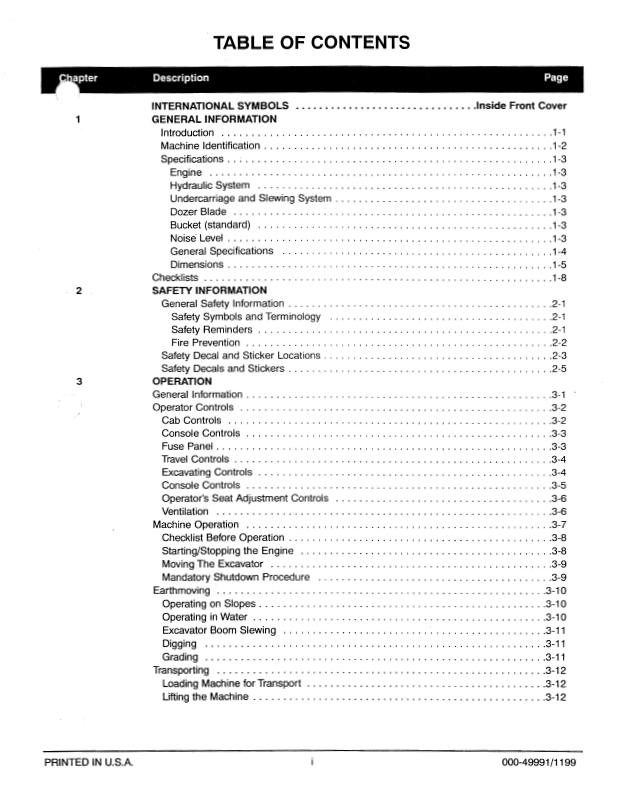 TABLE OF CONTENTS

Chapter Description Page

INTERNATIONAL SYMBOLS Inside Front Cover

1 GENERAL INFORMATION
Introduction 1-1
Machine Identification 1-2
Specifications 1-3
Engine 1-3
Hydraulic System 1-3
Undercarriage and Slewing System 1-3
Dozer Blade 1-3
Bucket (standard) 1-3
Noise Level 1-3
General Specifications 1-4
Dimensions 1-5
Checklists 1-8

2 SAFETY INFORMATION
General Safety Information 2-1
Safety Symbols and Terminology 2-1
Safety Reminders 2-1
Fire Prevention 2-2
Safety Decal and Sticker Locations 2-3
Safety Decals and Stickers 2-5

3 OPERATION
General Information 3-1
Operator Controls 3-2
Cab Controls 3-2
Console Controls 3-3
Fuse Panel 3-3
Travel Controls 3-4
Excavating Controls 3-4
Console Controls 3-5
Operator's Seat Adjustment Controls 3-6
Ventilation 3-6
Machine Operation 3-7
Checklist Before Operation 3-8
Starting/Stopping the Engine 3-8
Moving The Excavator 3-9
Mandatory Shutdown Procedure 3-9
Earthmoving 3-10
Operating on Slopes 3-10
Operating in Water 3-10
Excavator Boom Slewing 3-11
Digging 3-11
Grading 3-11
Transporting 3-12
Loading Machine for Transport 3-12
Lifting the Machine 3-12

PRINTED IN U.S.A. i 000-49991/1199